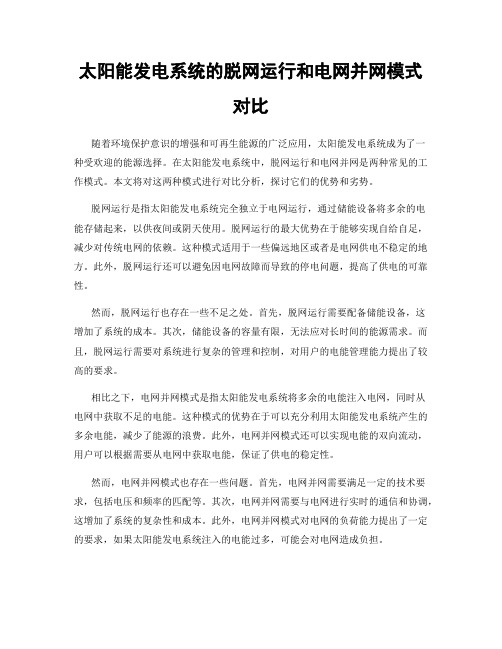 太阳能发电系统的脱网运行和电网并网模式对比

随着环境保护意识的增强和可再生能源的广泛应用，太阳能发电系统成为了一种受欢迎的能源选择。在太阳能发电系统中，脱网运行和电网并网是两种常见的工作模式。本文将对这两种模式进行对比分析，探讨它们的优势和劣势。

脱网运行是指太阳能发电系统完全独立于电网运行，通过储能设备将多余的电能存储起来，以供夜间或阴天使用。脱网运行的最大优势在于能够实现自给自足，减少对传统电网的依赖。这种模式适用于一些偏远地区或者是电网供电不稳定的地方。此外，脱网运行还可以避免因电网故障而导致的停电问题，提高了供电的可靠性。

然而，脱网运行也存在一些不足之处。首先，脱网运行需要配备储能设备，这增加了系统的成本。其次，储能设备的容量有限，无法应对长时间的能源需求。而且，脱网运行需要对系统进行复杂的管理和控制，对用户的电能管理能力提出了较高的要求。

相比之下，电网并网模式是指太阳能发电系统将多余的电能注入电网，同时从电网中获取不足的电能。这种模式的优势在于可以充分利用太阳能发电系统产生的多余电能，减少了能源的浪费。此外，电网并网模式还可以实现电能的双向流动，用户可以根据需要从电网中获取电能，保证了供电的稳定性。

然而，电网并网模式也存在一些问题。首先，电网并网需要满足一定的技术要求，包括电压和频率的匹配等。其次，电网并网需要与电网进行实时的通信和协调，这增加了系统的复杂性和成本。此外，电网并网模式对电网的负荷能力提出了一定的要求，如果太阳能发电系统注入的电能过多，可能会对电网造成负担。